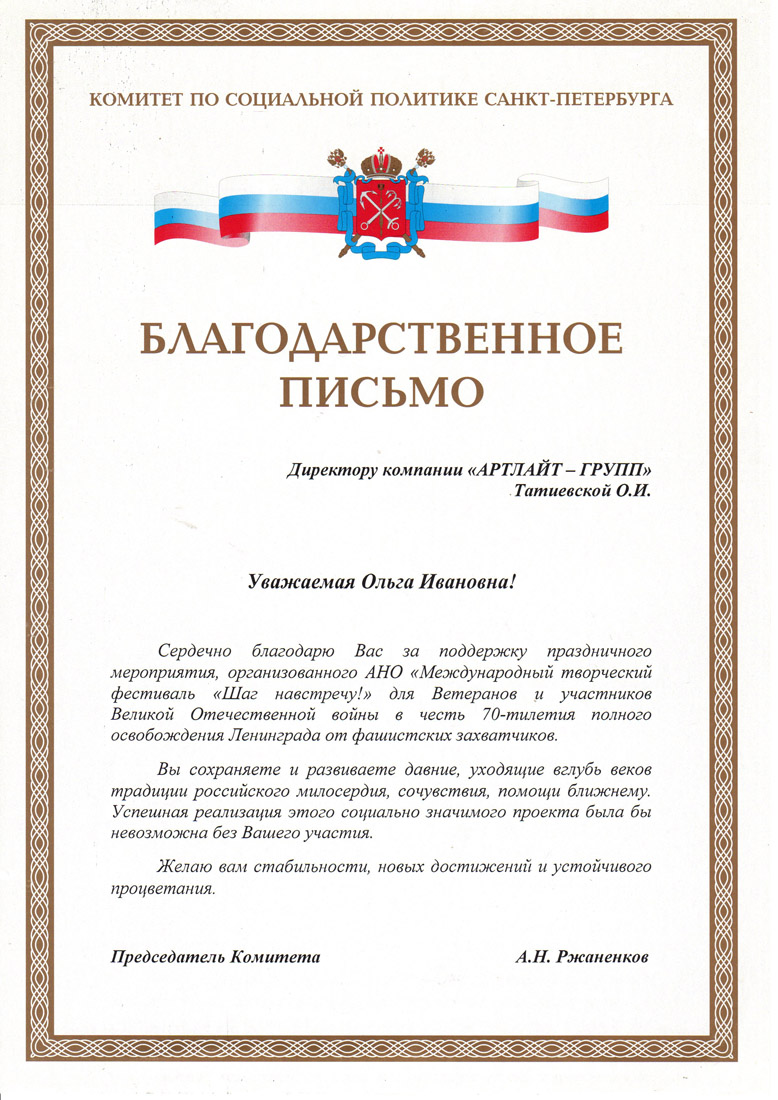 КОМИТЕТ ПО СОЦИАЛЬНОЙ ПОЛИТИКЕ САНКТ-ПЕТЕРБУРГА

БЛАГОДАРСТВЕННОЕ ПИСЬМО

Директору компании «АРТЛАЙТ – ГРУПП»
Татиевской О.И.

Уважаемая Ольга Ивановна!

Сердечно благодарю Вас за поддержку праздничного мероприятия, организованного АНО «Международный творческий фестиваль «Шаг навстречу!» для Ветеранов и участников Великой Отечественной войны в честь 70-тилетия полного освобождения Ленинграда от фашистских захватчиков.

Вы сохраняете и развиваете давние, уходящие вглубь веков традиции российского милосердия, сочувствия, помощи ближнему. Успешная реализация этого социально значимого проекта была бы невозможна без Вашего участия.

Желаю вам стабильности, новых достижений и устойчивого процветания.

Председатель Комитета А.Н. Ржаненков